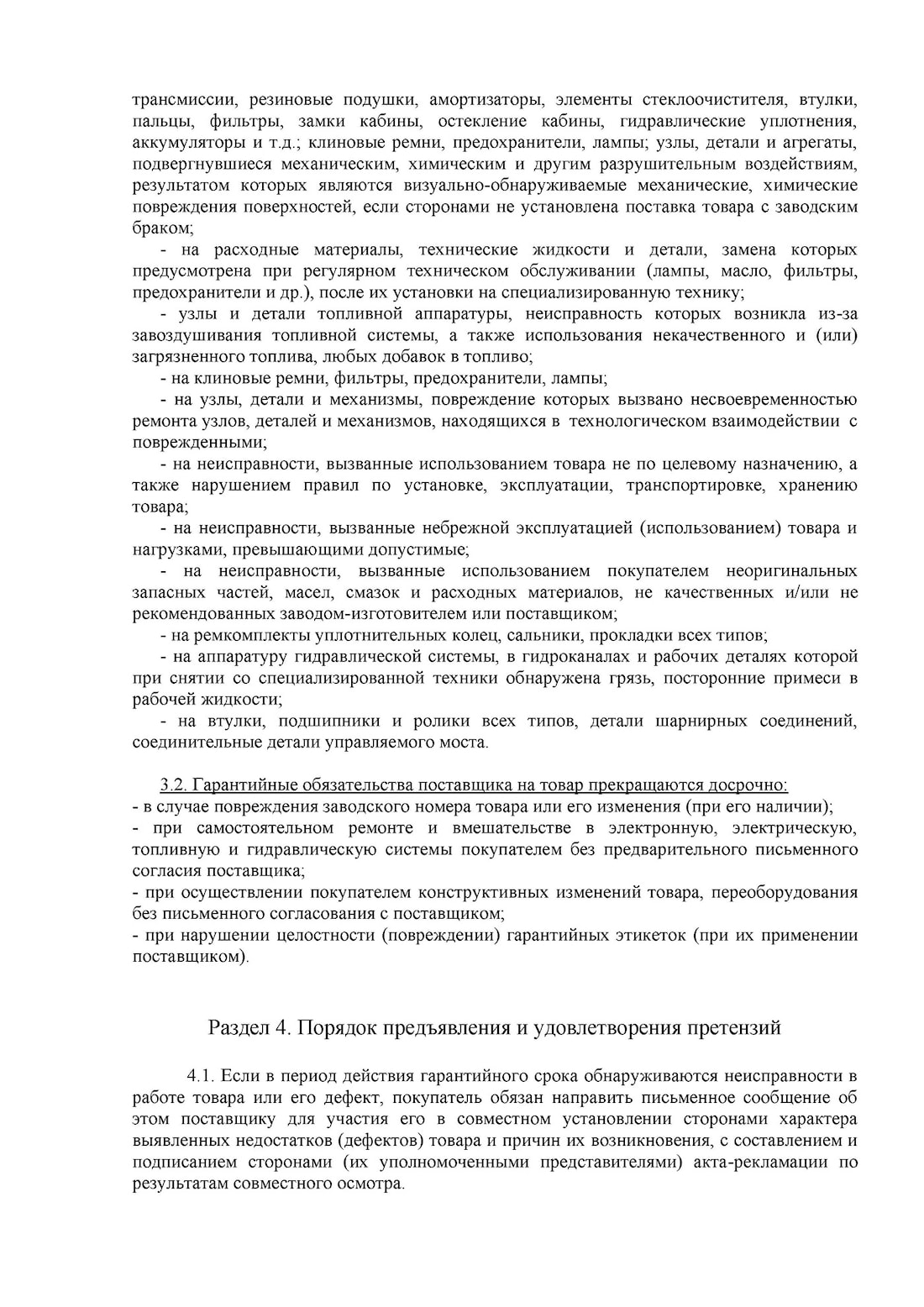 трансмиссии, резиновые подушки, амортизаторы, элементы стеклоочистителя, втулки, пальцы, фильтры, замки кабины, остекление кабины, гидравлические уплотнения, аккумуляторы и т.д.; клиновые ремни, предохранители, лампы; узлы, детали и агрегаты, подвергнувшиеся механическим, химическим и другим разрушительным воздействиям, результатом которых являются визуально-обнаруживаемые механические, химические повреждения поверхностей, если сторонами не установлена поставка товара с заводским браком;

- на расходные материалы, технические жидкости и детали, замена которых предусмотрена при регулярном техническом обслуживании (лампы, масло, фильтры, предохранители и др.), после их установки на специализированную технику;

- узлы и детали топливной аппаратуры, неисправность которых возникла из-за завоздушивания топливной системы, а также использования некачественного и (или) загрязненного топлива, любых добавок в топливо;

- на клиновые ремни, фильтры, предохранители, лампы;

- на узлы, детали и механизмы, повреждение которых вызвано несвоевременностью ремонта узлов, деталей и механизмов, находящихся в технологическом взаимодействии с поврежденными;

- на неисправности, вызванные использованием товара не по целевому назначению, а также нарушением правил по установке, эксплуатации, транспортировке, хранению товара;

- на неисправности, вызванные небрежной эксплуатацией (использованием) товара и нагрузками, превышающими допустимые;

- на неисправности, вызванные использованием покупателем неоригинальных запасных частей, масел, смазок и расходных материалов, не качественных и/или не рекомендованных заводом-изготовителем или поставщиком;

- на ремкомплекты уплотнительных колец, сальники, прокладки всех типов;

- на аппаратуру гидравлической системы, в гидроканалах и рабочих деталях которой при снятии со специализированной техники обнаружена грязь, посторонние примеси в рабочей жидкости;

- на втулки, подшипники и ролики всех типов, детали шарнирных соединений, соединительные детали управляемого моста.

3.2. Гарантийные обязательства поставщика на товар прекращаются досрочно:
- в случае повреждения заводского номера товара или его изменения (при его наличии);
- при самостоятельном ремонте и вмешательстве в электронную, электрическую, топливную и гидравлическую системы покупателем без предварительного письменного согласия поставщика;
- при осуществлении покупателем конструктивных изменений товара, переоборудования без письменного согласования с поставщиком;
- при нарушении целостности (повреждении) гарантийных этикеток (при их применении поставщиком).

Раздел 4. Порядок предъявления и удовлетворения претензий

4.1. Если в период действия гарантийного срока обнаруживаются неисправности в работе товара или его дефект, покупатель обязан направить письменное сообщение об этом поставщику для участия его в совместном установлении сторонами характера выявленных недостатков (дефектов) товара и причин их возникновения, с составлением и подписанием сторонами (их уполномоченными представителями) акта-рекламации по результатам совместного осмотра.